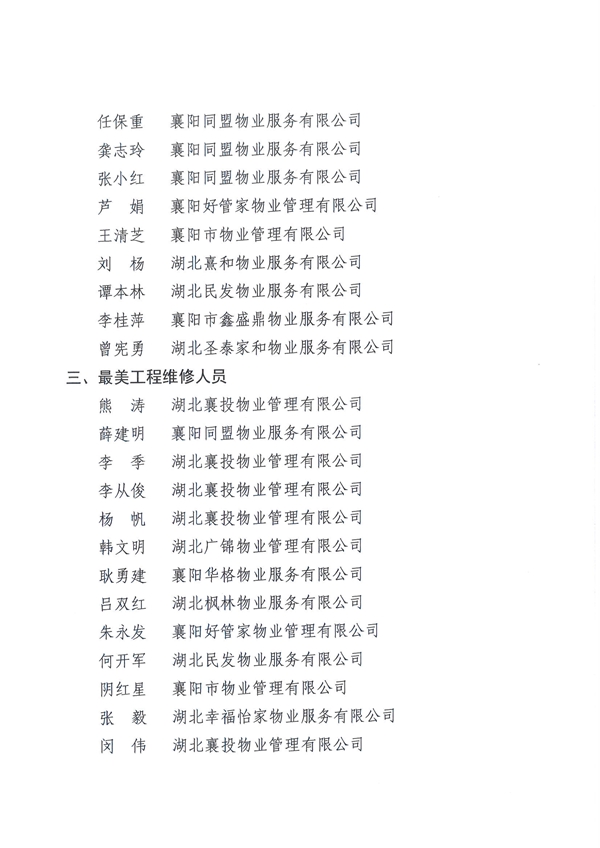 任保重　襄阳同盟物业服务有限公司
龚志玲　襄阳同盟物业服务有限公司
张小红　襄阳同盟物业服务有限公司
芦　娟　襄阳好管家物业管理有限公司
王清芝　襄阳市物业管理有限公司
刘　杨　湖北熹和物业服务有限公司
谭本林　湖北民发物业服务有限公司
李桂萍　襄阳市鑫盛鼎物业服务有限公司
曾宪勇　湖北圣泰家和物业服务有限公司

三、最美工程维修人员

熊　涛　湖北襄投物业管理有限公司
薛建明　襄阳同盟物业服务有限公司
李　季　湖北襄投物业管理有限公司
李从俊　湖北襄投物业管理有限公司
杨　帆　湖北襄投物业管理有限公司
韩文明　湖北广锦物业管理有限公司
耿勇建　襄阳华格物业服务有限公司
吕双红　湖北枫林物业服务有限公司
朱永发　襄阳好管家物业管理有限公司
何开军　湖北民发物业服务有限公司
阴红星　襄阳市物业管理有限公司
张　毅　湖北幸福怡家物业服务有限公司
闵　伟　湖北襄投物业管理有限公司